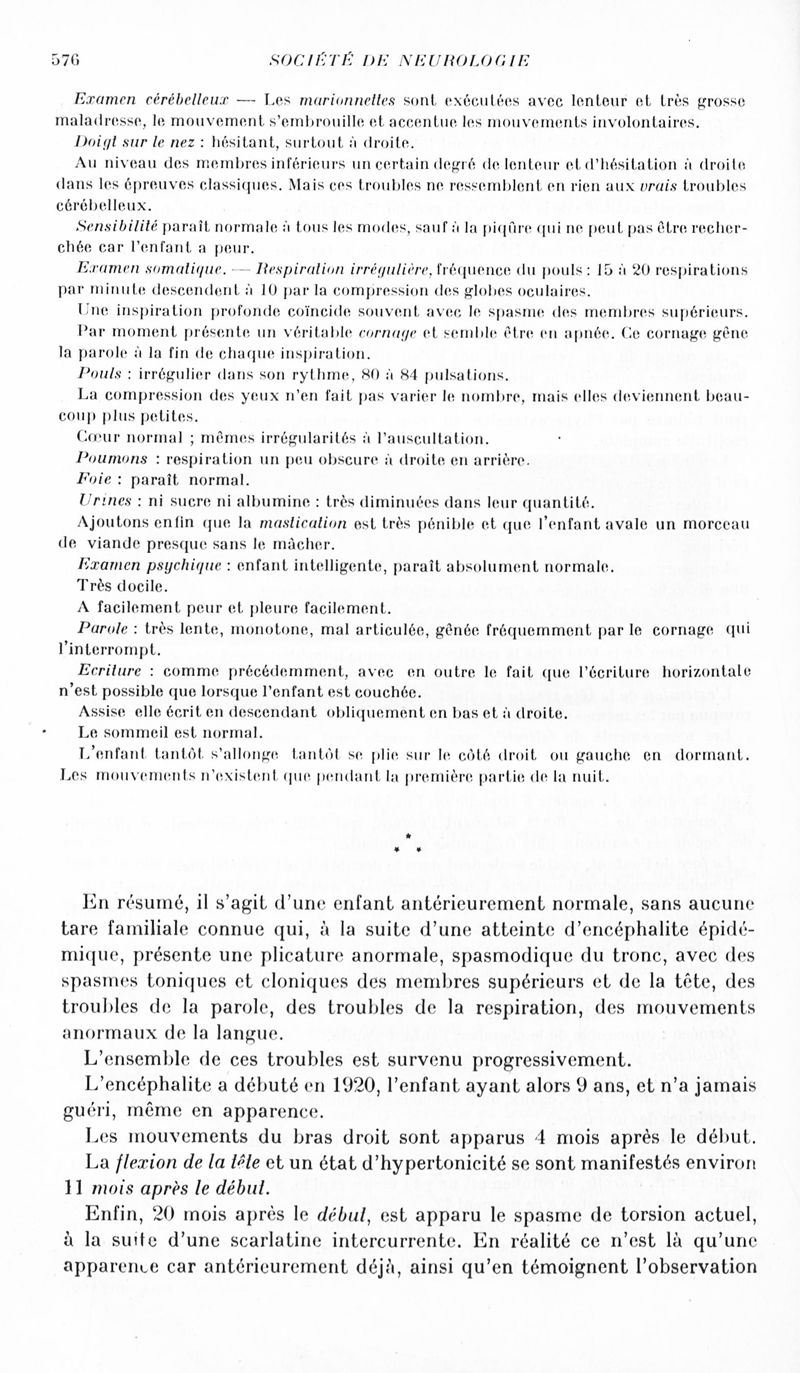 576 SOCIÉTÉ DE NEUROLOGIE

Examen cérébelleux — Les marionnettes sont exécutées avec lenteur et très grosse maladresse, le mouvement s'embrouille et accentue les mouvements involontaires.

Doigt sur le nez : hésitant, surtout à droite.

Au niveau des membres inférieurs un certain degré de lenteur et d'hésitation à droite dans les épreuves classiques. Mais ces troubles ne ressemblent en rien aux vrais troubles cérébelleux.

Sensibilité paraît normale à tous les modes, sauf à la piqûre qui ne peut pas être recherchée car l'enfant a peur.

Examen somatique. — Respiration irrégulière, fréquence du pouls : 15 à 20 respirations par minute descendent à 10 par la compression des globes oculaires.

Une inspiration profonde coïncide souvent avec le spasme des membres supérieurs.

Par moment présente un véritable cornage et semble être en apnée. Ce cornage gêne la parole à la fin de chaque inspiration.

Pouls : irrégulier dans son rythme, 80 à 84 pulsations.

La compression des yeux n'en fait pas varier le nombre, mais elles deviennent beaucoup plus petites.

Cœur normal ; mêmes irrégularités à l'auscultation.

Poumons : respiration un peu obscure à droite en arrière.

Foie : paraît normal.

Urines : ni sucre ni albumine : très diminuées dans leur quantité.

Ajoutons enfin que la mastication est très pénible et que l'enfant avale un morceau de viande presque sans le mâcher.

Examen psychique : enfant intelligente, paraît absolument normale.

Très docile.

A facilement peur et pleure facilement.

Parole : très lente, monotone, mal articulée, gênée fréquemment par le cornage qui l'interrompt.

Ecriture : comme précédemment, avec en outre le fait que l'écriture horizontale n'est possible que lorsque l'enfant est couchée.

Assise elle écrit en descendant obliquement en bas et à droite.

Le sommeil est normal.

L'enfant tantôt s'allonge tantôt se plie sur le côté droit ou gauche en dormant. Les mouvements n'existent que pendant la première partie de la nuit.

* * *

En résumé, il s'agit d'une enfant antérieurement normale, sans aucune tare familiale connue qui, à la suite d'une atteinte d'encéphalite épidémique, présente une plicature anormale, spasmodique du tronc, avec des spasmes toniques et cloniques des membres supérieurs et de la tête, des troubles de la parole, des troubles de la respiration, des mouvements anormaux de la langue.

L'ensemble de ces troubles est survenu progressivement.

L'encéphalite a débuté en 1920, l'enfant ayant alors 9 ans, et n'a jamais guéri, même en apparence.

Les mouvements du bras droit sont apparus 4 mois après le début.

La flexion de la tête et un état d'hypertonicité se sont manifestés environ 11 mois après le début.

Enfin, 20 mois après le début, est apparu le spasme de torsion actuel, à la suite d'une scarlatine intercurrente. En réalité ce n'est là qu'une apparence car antérieurement déjà, ainsi qu'en témoignent l'observation